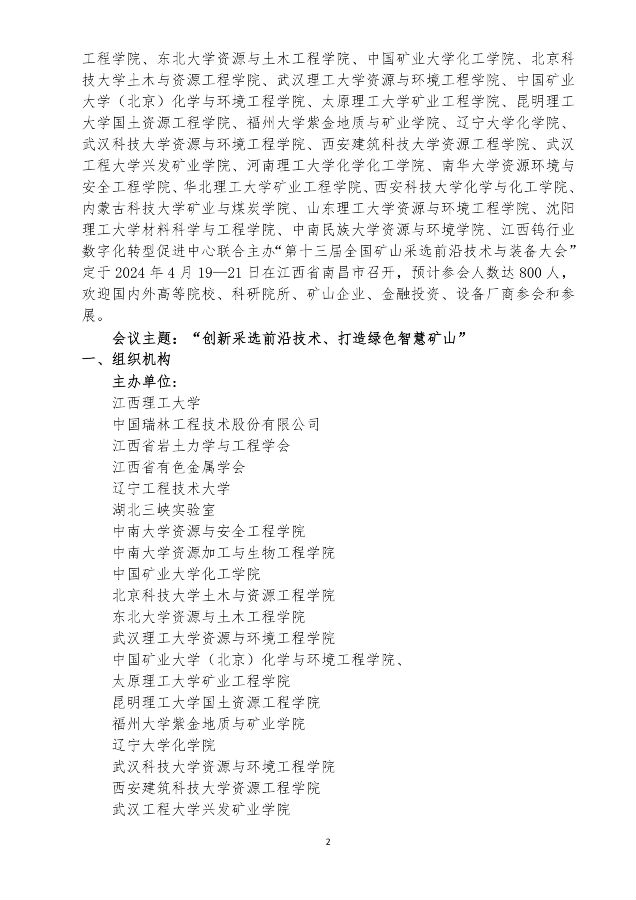 工程学院、东北大学资源与土木工程学院、中国矿业大学化工学院、北京科技大学土木与资源工程学院、武汉理工大学资源与环境工程学院、中国矿业大学（北京）化学与环境工程学院、太原理工大学矿业工程学院、昆明理工大学国土资源工程学院、福州大学紫金地质与矿业学院、辽宁大学化学院、武汉科技大学资源与环境工程学院、西安建筑科技大学资源工程学院、武汉工程大学兴发矿业学院、河南理工大学化学化工学院、南华大学资源环境与安全工程学院、华北理工大学矿业工程学院、西安科技大学化学与化工学院、内蒙古科技大学矿业与煤炭学院、山东理工大学资源与环境工程学院、沈阳理工大学材料科学与工程学院、中南民族大学资源与环境学院、江西钨行业数字化转型促进中心联合主办“第十三届全国矿山采选前沿技术与装备大会”定于 2024 年 4 月 19—21 日在江西省南昌市召开，预计参会人数达 800 人，欢迎国内外高等院校、科研院所、矿山企业、金融投资、设备厂商参会和参展。

会议主题：“创新采选前沿技术、打造绿色智慧矿山”

一、组织机构

主办单位：

江西理工大学

中国瑞林工程技术股份有限公司

江西省岩土力学与工程学会

江西省有色金属学会

辽宁工程技术大学

湖北三峡实验室

中南大学资源与安全工程学院

中南大学资源加工与生物工程学院

中国矿业大学化工学院

北京科技大学土木与资源工程学院

东北大学资源与土木工程学院

武汉理工大学资源与环境工程学院

中国矿业大学（北京）化学与环境工程学院、

太原理工大学矿业工程学院

昆明理工大学国土资源工程学院

福州大学紫金地质与矿业学院

辽宁大学化学院

武汉科技大学资源与环境工程学院

西安建筑科技大学资源工程学院

武汉工程大学兴发矿业学院

2